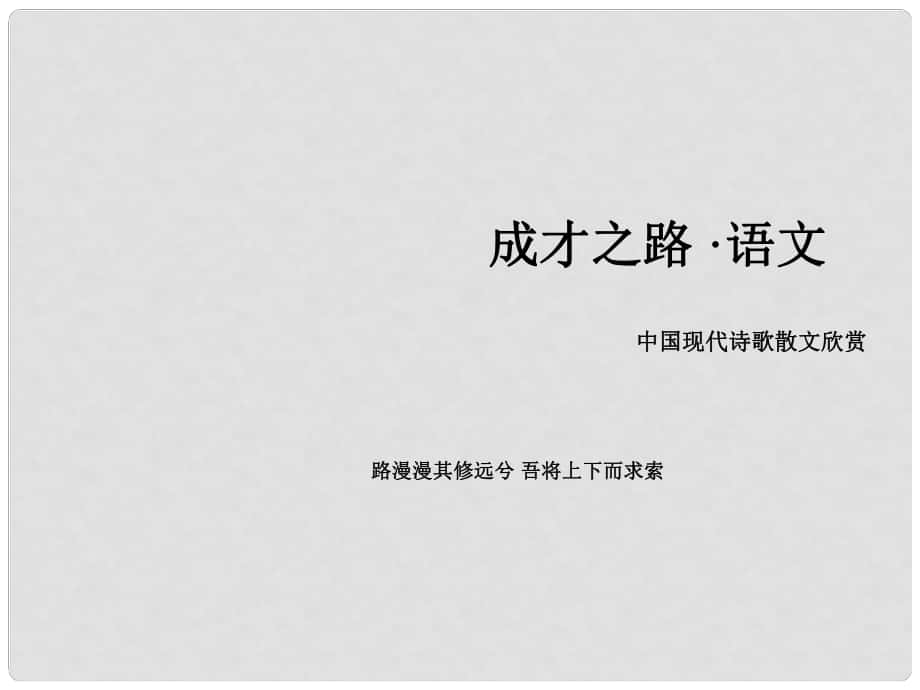 成才之路 ·语文

中国现代诗歌散文欣赏

路漫漫其修远兮 吾将上下而求索